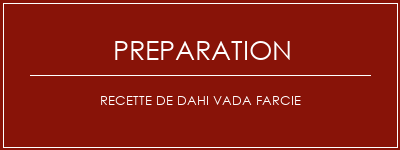 PREPARATION

RECETTE DE DAHI VADA FARCIE